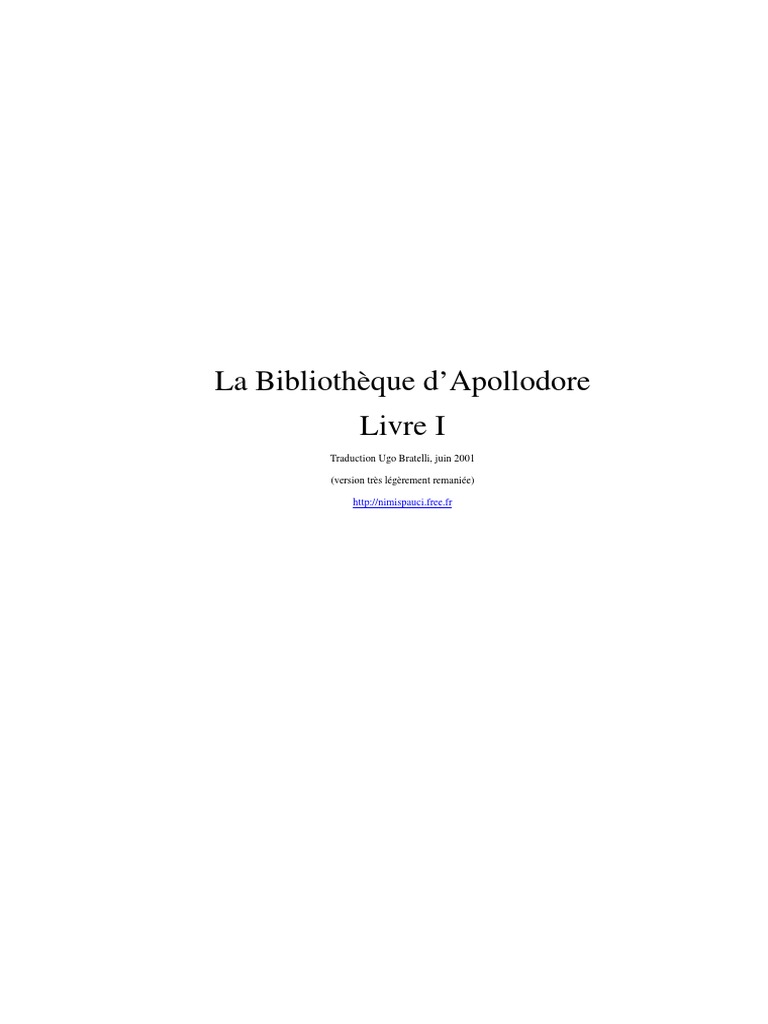 La Bibliothèque d'Apollodore

Livre I

Traduction Ugo Bratelli, juin 2001

(version très légèrement remaniée)

http://nimispauci.free.fr